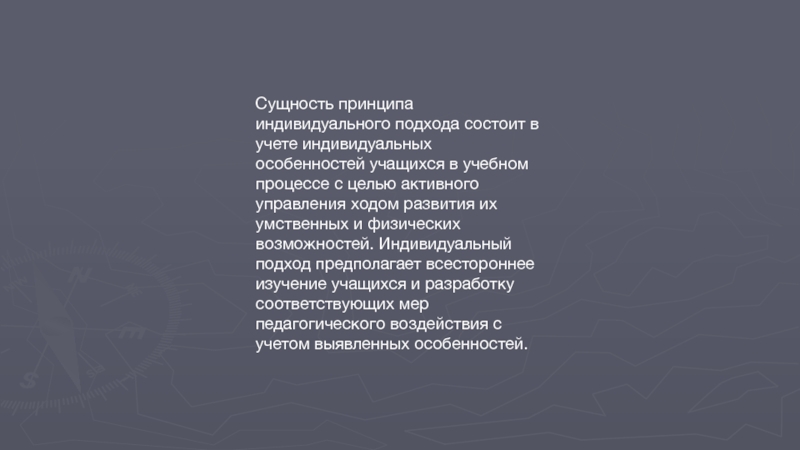 Сущность принципа индивидуального подхода состоит в учете индивидуальных особенностей учащихся в учебном процессе с целью активного управления ходом развития их умственных и физических возможностей. Индивидуальный подход предполагает всестороннее изучение учащихся и разработку соответствующих мер педагогического воздействия с учетом выявленных особенностей.